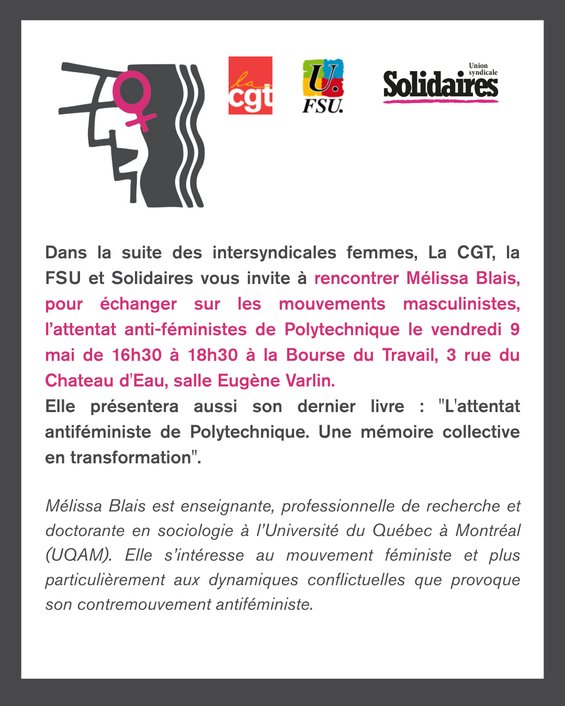 la cgt

U. FSU.

Union syndicale Solidaires

Dans la suite des intersyndicales femmes, La CGT, la FSU et Solidaires vous invite à rencontrer Mélissa Blais, pour échanger sur les mouvements masculinistes, l'attentat anti-féministes de Polytechnique le vendredi 9 mai de 16h30 à 18h30 à la Bourse du Travail, 3 rue du Chateau d'Eau, salle Eugène Varlin.
Elle présentera aussi son dernier livre : "L'attentat antiféministe de Polytechnique. Une mémoire collective en transformation".

Mélissa Blais est enseignante, professionnelle de recherche et doctorante en sociologie à l'Université du Québec à Montréal (UQAM). Elle s'intéresse au mouvement féministe et plus particulièrement aux dynamiques conflictuelles que provoque son contremouvement antiféministe.